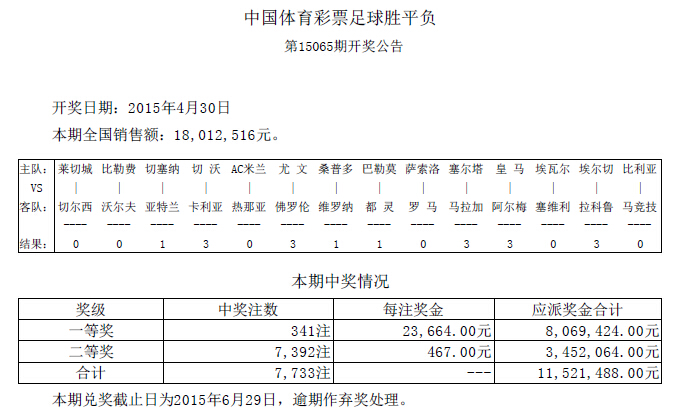 中国体育彩票足球胜平负

第15065期开奖公告

开奖日期：2015年4月30日

本期全国销售额：18,012,516元。

| 主队: | 莱切城 | 比勒费 | 切塞纳 | 切 沃 | AC米兰 | 尤 文 | 桑普多 | 巴勒莫 | 萨索洛 | 塞尔塔 | 皇 马 | 埃瓦尔 | 埃尔切 | 比利亚 |
|---|---|---|---|---|---|---|---|---|---|---|---|---|---|---|
| VS | \| | \| | \| | \| | \| | \| | \| | \| | \| | \| | \| | \| | \| | \| |
| 客队: | 切尔西 | 沃尔夫 | 亚特兰 | 卡利亚 | 热那亚 | 佛罗伦 | 维罗纳 | 都 灵 | 罗 马 | 马拉加 | 阿尔梅 | 塞维利 | 拉科鲁 | 马竞技 |
| | ---- | ---- | ---- | ---- | ---- | ---- | ---- | ---- | ---- | ---- | ---- | ---- | ---- | ---- |
| 结果: | 0 | 0 | 1 | 3 | 0 | 3 | 1 | 1 | 0 | 3 | 3 | 0 | 3 | 0 |

本期中奖情况

| 奖级 | 中奖注数 | 每注奖金 | 应派奖金合计 |
|---|---|---|---|
| 一等奖 | 341注 | 23,664.00元 | 8,069,424.00元 |
| 二等奖 | 7,392注 | 467.00元 | 3,452,064.00元 |
| 合计 | 7,733注 | --- | 11,521,488.00元 |

本期兑奖截止日为2015年6月29日，逾期作弃奖处理。